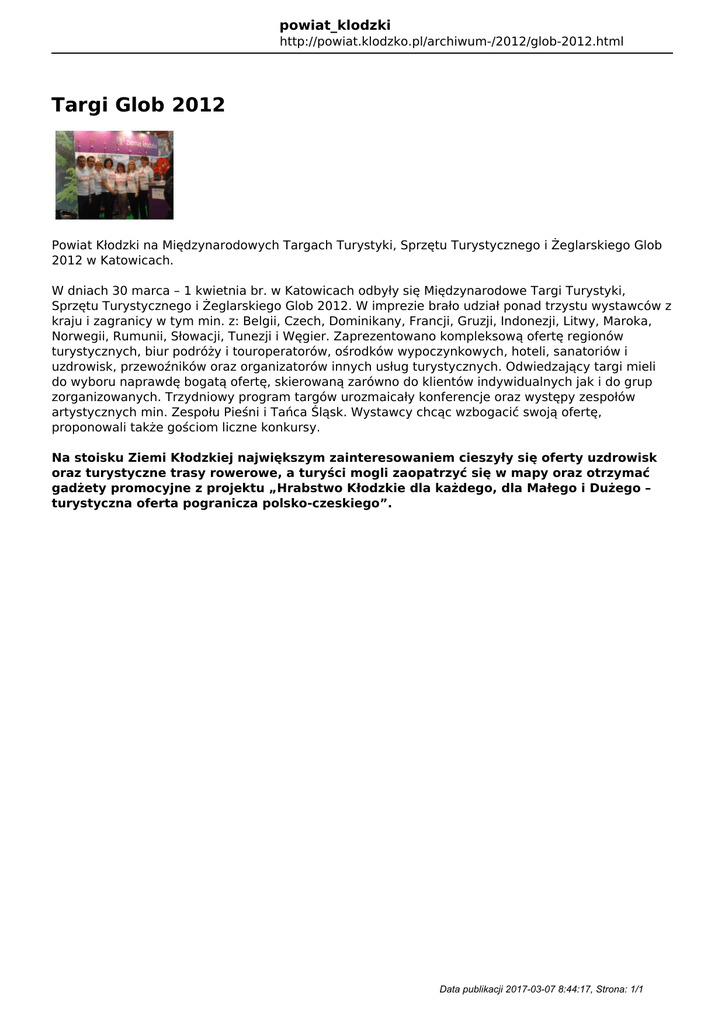 powiat_klodzki
http://powiat.klodzko.pl/archiwum-/2012/glob-2012.html

Targi Glob 2012

Powiat Kłodzki na Międzynarodowych Targach Turystyki, Sprzętu Turystycznego i Żeglarskiego Glob 2012 w Katowicach.

W dniach 30 marca – 1 kwietnia br. w Katowicach odbyły się Międzynarodowe Targi Turystyki, Sprzętu Turystycznego i Żeglarskiego Glob 2012. W imprezie brało udział ponad trzystu wystawców z kraju i zagranicy w tym min. z: Belgii, Czech, Dominikany, Francji, Gruzji, Indonezji, Litwy, Maroka, Norwegii, Rumunii, Słowacji, Tunezji i Węgier. Zaprezentowano kompleksową ofertę regionów turystycznych, biur podróży i touroperatorów, ośrodków wypoczynkowych, hoteli, sanatoriów i uzdrowisk, przewoźników oraz organizatorów innych usług turystycznych. Odwiedzający targi mieli do wyboru naprawdę bogatą ofertę, skierowaną zarówno do klientów indywidualnych jak i do grup zorganizowanych. Trzydniowy program targów urozmaicały konferencje oraz występy zespołów artystycznych min. Zespołu Pieśni i Tańca Śląsk. Wystawcy chcąc wzbogacić swoją ofertę, proponowali także gościom liczne konkursy.

Na stoisku Ziemi Kłodzkiej największym zainteresowaniem cieszyły się oferty uzdrowisk oraz turystyczne trasy rowerowe, a turyści mogli zaopatrzyć się w mapy oraz otrzymać gadżety promocyjne z projektu „Hrabstwo Kłodzkie dla każdego, dla Małego i Dużego – turystyczna oferta pogranicza polsko-czeskiego”.

Data publikacji 2017-03-07 8:44:17, Strona: 1/1